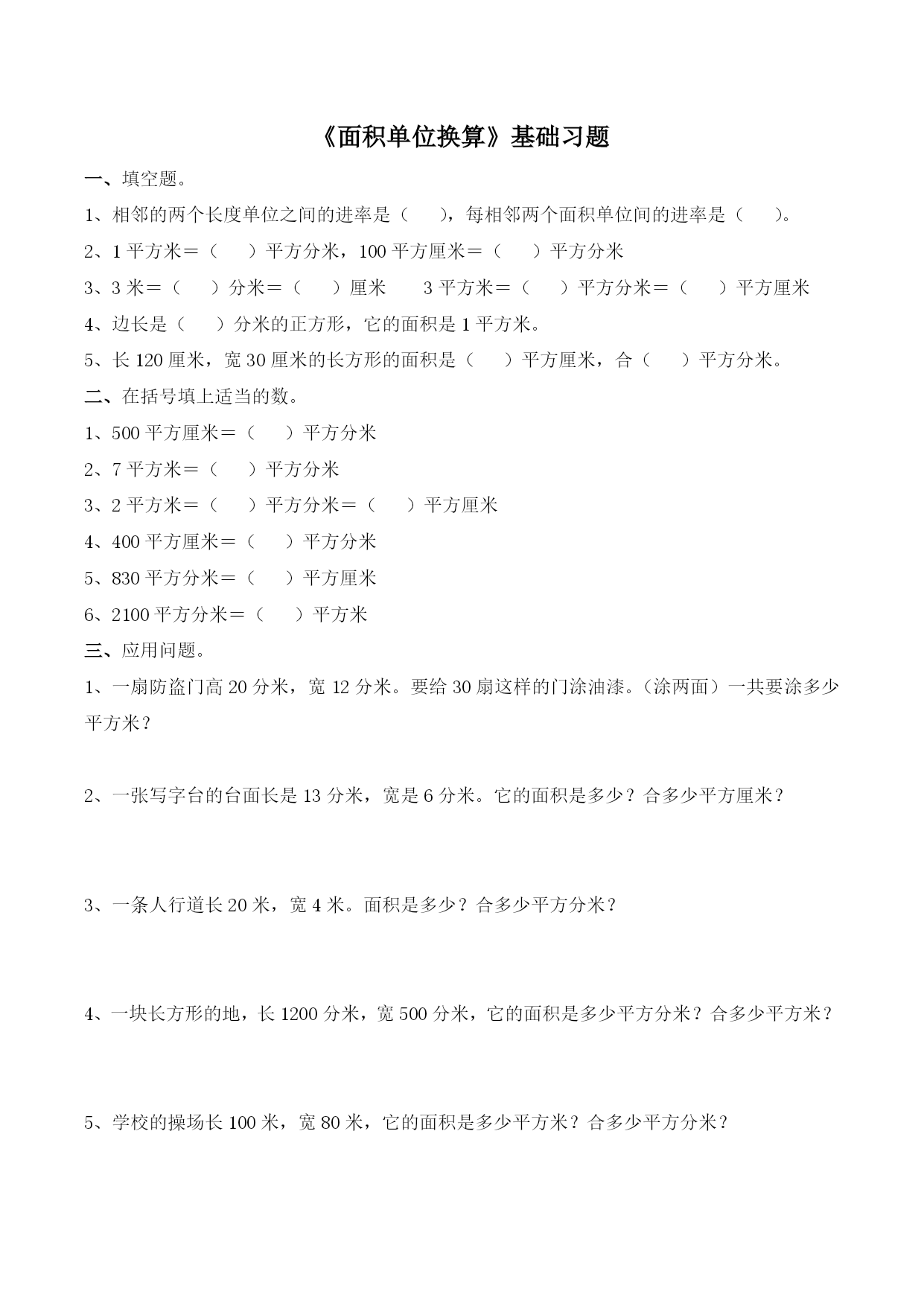 《面积单位换算》基础习题

一、填空题。

1、相邻的两个长度单位之间的进率是（　　），每相邻两个面积单位间的进率是（　　）。

2、1 平方米＝（　　）平方分米，100 平方厘米＝（　　）平方分米

3、3 米＝（　　）分米＝（　　）厘米　　3 平方米＝（　　）平方分米＝（　　）平方厘米

4、边长是（　　）分米的正方形，它的面积是 1 平方米。

5、长 120 厘米，宽 30 厘米的长方形的面积是（　　）平方厘米，合（　　）平方分米。

二、在括号填上适当的数。

1、500 平方厘米＝（　　）平方分米

2、7 平方米＝（　　）平方分米

3、2 平方米＝（　　）平方分米＝（　　）平方厘米

4、400 平方厘米＝（　　）平方分米

5、830 平方分米＝（　　）平方厘米

6、2100 平方分米＝（　　）平方米

三、应用问题。

1、一扇防盗门高 20 分米，宽 12 分米。要给 30 扇这样的门涂油漆。（涂两面）一共要涂多少平方米？

2、一张写字台的台面长是 13 分米，宽是 6 分米。它的面积是多少？合多少平方厘米？

3、一条人行道长 20 米，宽 4 米。面积是多少？合多少平方分米？

4、一块长方形的地，长 1200 分米，宽 500 分米，它的面积是多少平方分米？合多少平方米？

5、学校的操场长 100 米，宽 80 米，它的面积是多少平方米？合多少平方分米？